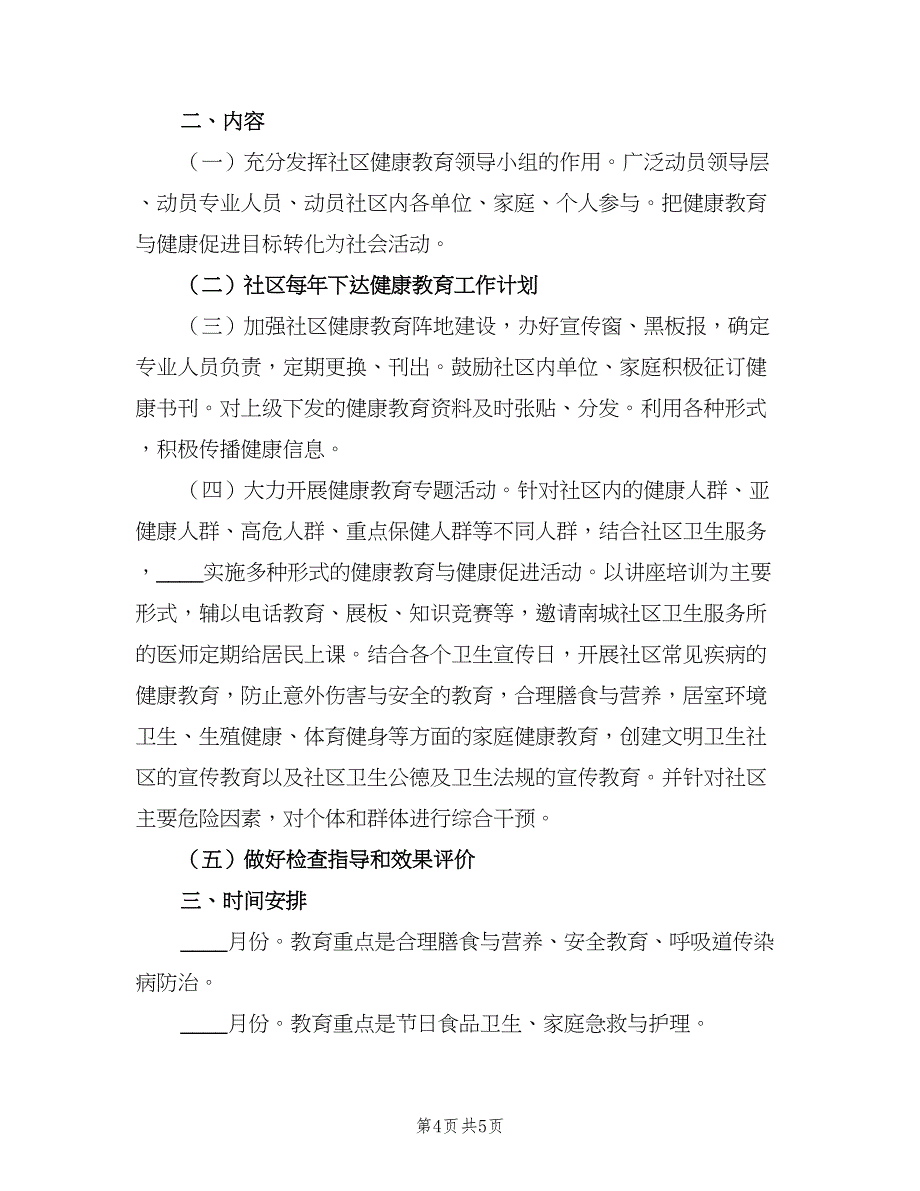 二、内容

（一）充分发挥社区健康教育领导小组的作用。广泛动员领导层、动员专业人员、动员社区内各单位、家庭、个人参与。把健康教育与健康促进目标转化为社会活动。

（二）社区每年下达健康教育工作计划

（三）加强社区健康教育阵地建设，办好宣传窗、黑板报，确定专业人员负责，定期更换、刊出。鼓励社区内单位、家庭积极征订健康书刊。对上级下发的健康教育资料及时张贴、分发。利用各种形式，积极传播健康信息。

（四）大力开展健康教育专题活动。针对社区内的健康人群、亚健康人群、高危人群、重点保健人群等不同人群，结合社区卫生服务，____实施多种形式的健康教育与健康促进活动。以讲座培训为主要形式，辅以电话教育、展板、知识竞赛等，邀请南城社区卫生服务所的医师定期给居民上课。结合各个卫生宣传日，开展社区常见疾病的健康教育，防止意外伤害与安全的教育，合理膳食与营养，居室环境卫生、生殖健康、体育健身等方面的家庭健康教育，创建文明卫生社区的宣传教育以及社区卫生公德及卫生法规的宣传教育。并针对社区主要危险因素，对个体和群体进行综合干预。

（五）做好检查指导和效果评价

三、时间安排

____月份。教育重点是合理膳食与营养、安全教育、呼吸道传染病防治。

____月份。教育重点是节日食品卫生、家庭急救与护理。

第4页 共5页